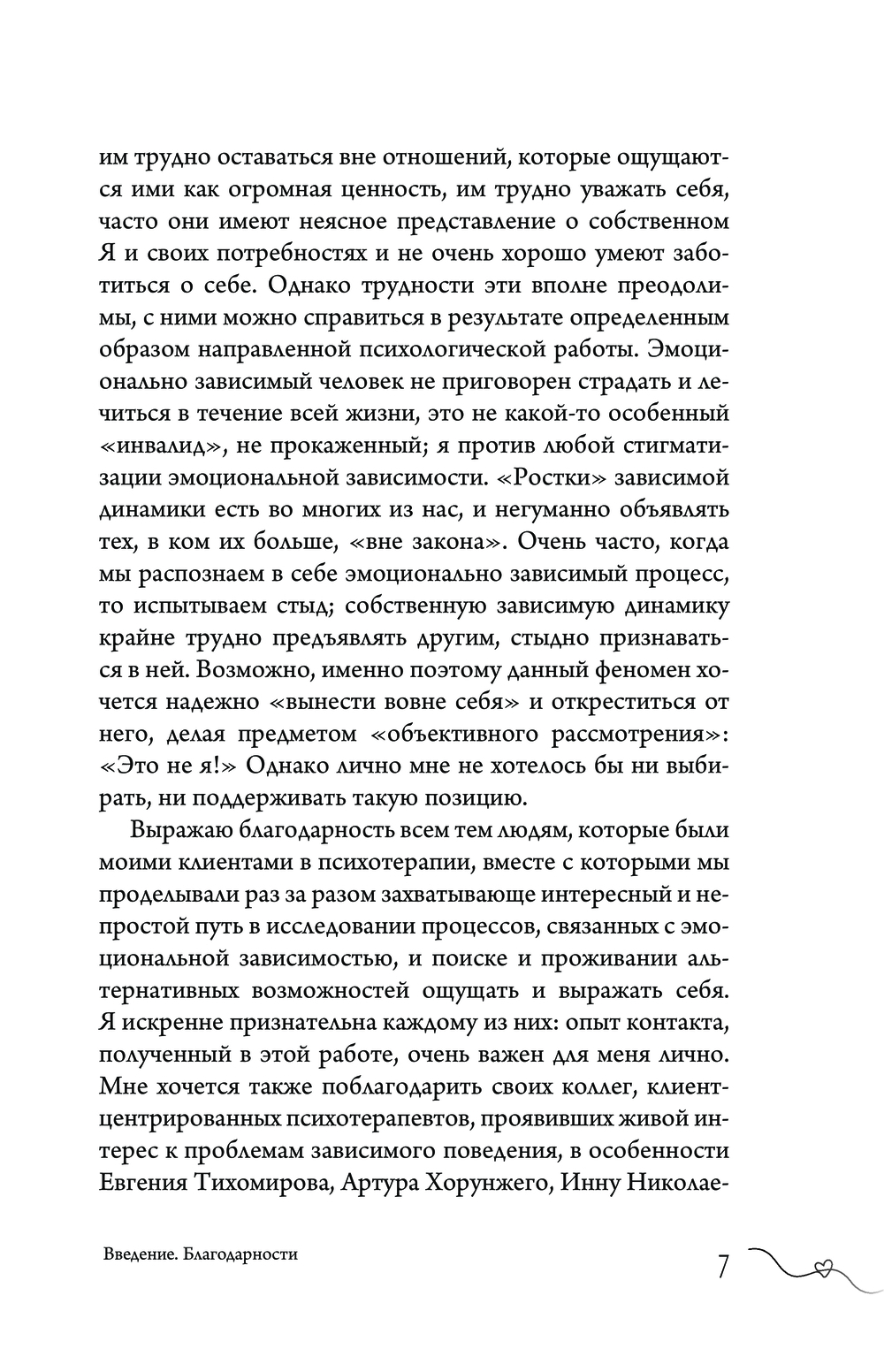 им трудно оставаться вне отношений, которые ощущаются ими как огромная ценность, им трудно уважать себя, часто они имеют неясное представление о собственном Я и своих потребностях и не очень хорошо умеют заботиться о себе. Однако трудности эти вполне преодолимы, с ними можно справиться в результате определенным образом направленной психологической работы. Эмоционально зависимый человек не приговорен страдать и лечиться в течение всей жизни, это не какой-то особенный «инвалид», не прокаженный; я против любой стигматизации эмоциональной зависимости. «Ростки» зависимой динамики есть во многих из нас, и негуманно объявлять тех, в ком их больше, «вне закона». Очень часто, когда мы распознаем в себе эмоционально зависимый процесс, то испытываем стыд; собственную зависимую динамику крайне трудно предъявлять другим, стыдно признаваться в ней. Возможно, именно поэтому данный феномен хочется надежно «вынести вовне себя» и откреститься от него, делая предметом «объективного рассмотрения»: «Это не я!» Однако лично мне не хотелось бы ни выбирать, ни поддерживать такую позицию.

Выражаю благодарность всем тем людям, которые были моими клиентами в психотерапии, вместе с которыми мы проделывали раз за разом захватывающе интересный и непростой путь в исследовании процессов, связанных с эмоциональной зависимостью, и поиске и проживании альтернативных возможностей ощущать и выражать себя. Я искренне признательна каждому из них: опыт контакта, полученный в этой работе, очень важен для меня лично. Мне хочется также поблагодарить своих коллег, клиент-центрированных психотерапевтов, проявивших живой интерес к проблемам зависимого поведения, в особенности Евгения Тихомирова, Артура Хорунжего, Инну Николае-

Введение. Благодарности

7